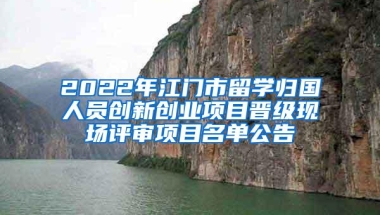 2022年江门市留学归国人员创新创业项目晋级现场评审项目名单公告